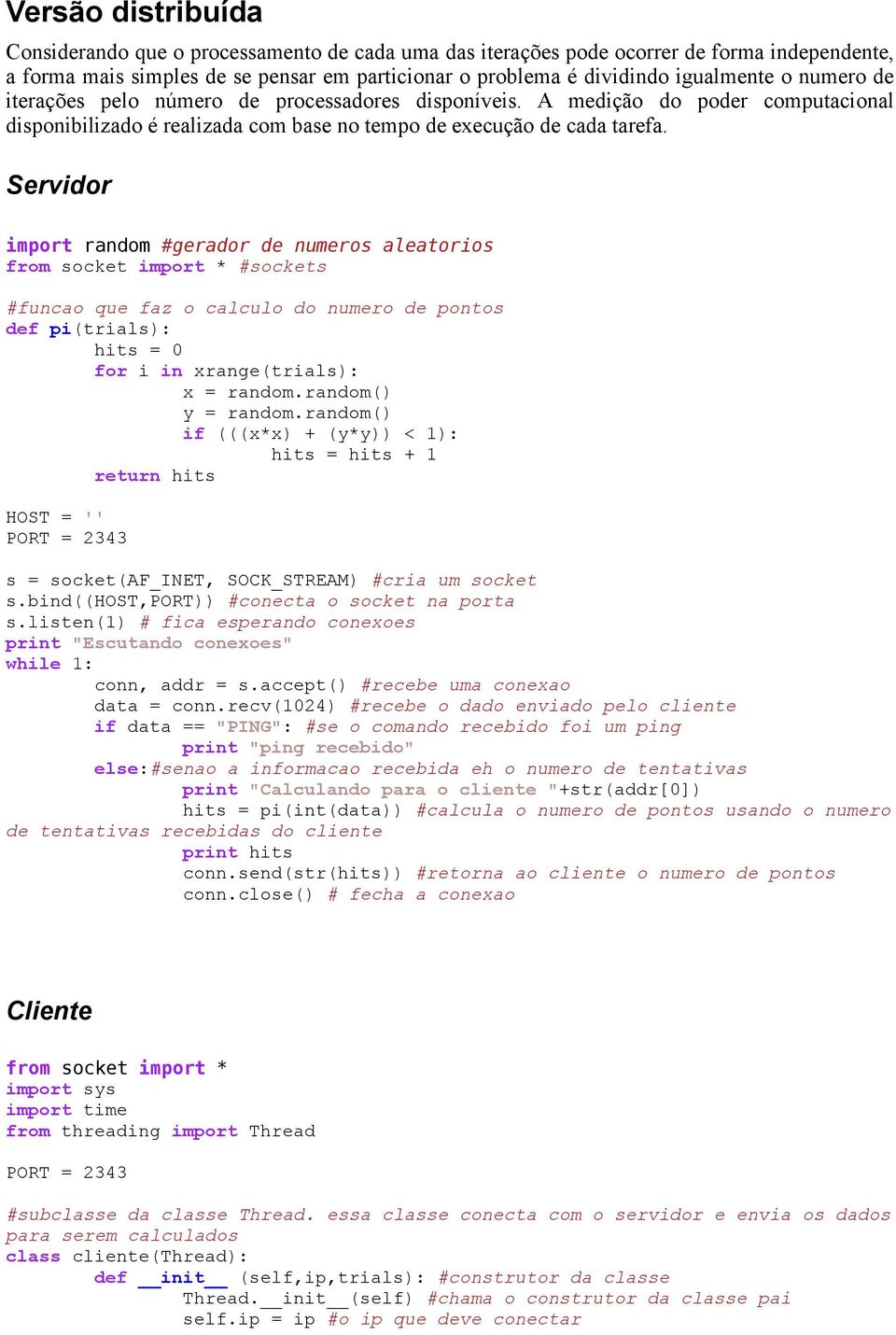 Versão distribuída

Considerando que o processamento de cada uma das iterações pode ocorrer de forma independente, a forma mais simples de se pensar em particionar o problema é dividindo igualmente o numero de iterações pelo número de processadores disponíveis. A medição do poder computacional disponibilizado é realizada com base no tempo de execução de cada tarefa.

Servidor

import random #gerador de numeros aleatorios
from socket import * #sockets

#funcao que faz o calculo do numero de pontos
def pi(trials):
	hits = 0
	for i in xrange(trials):
		x = random.random()
		y = random.random()
		if (((x*x) + (y*y)) < 1):
			hits = hits + 1
	return hits

HOST = ''
PORT = 2343

s = socket(AF_INET, SOCK_STREAM) #cria um socket
s.bind((HOST,PORT)) #conecta o socket na porta
s.listen(1) # fica esperando conexoes
print "Escutando conexoes"
while 1:
	conn, addr = s.accept() #recebe uma conexao
	data = conn.recv(1024) #recebe o dado enviado pelo cliente
	if data == "PING": #se o comando recebido foi um ping
		print "ping recebido"
	else:#senao a informacao recebida eh o numero de tentativas
		print "Calculando para o cliente "+str(addr[0])
		hits = pi(int(data)) #calcula o numero de pontos usando o numero de tentativas recebidas do cliente
		print hits
		conn.send(str(hits)) #retorna ao cliente o numero de pontos
		conn.close() # fecha a conexao

Cliente

from socket import *
import sys
import time
from threading import Thread

PORT = 2343

#subclasse da classe Thread. essa classe conecta com o servidor e envia os dados para serem calculados
class cliente(Thread):
	def __init__ (self,ip,trials): #construtor da classe
		Thread.__init__(self) #chama o construtor da classe pai
		self.ip = ip #o ip que deve conectar